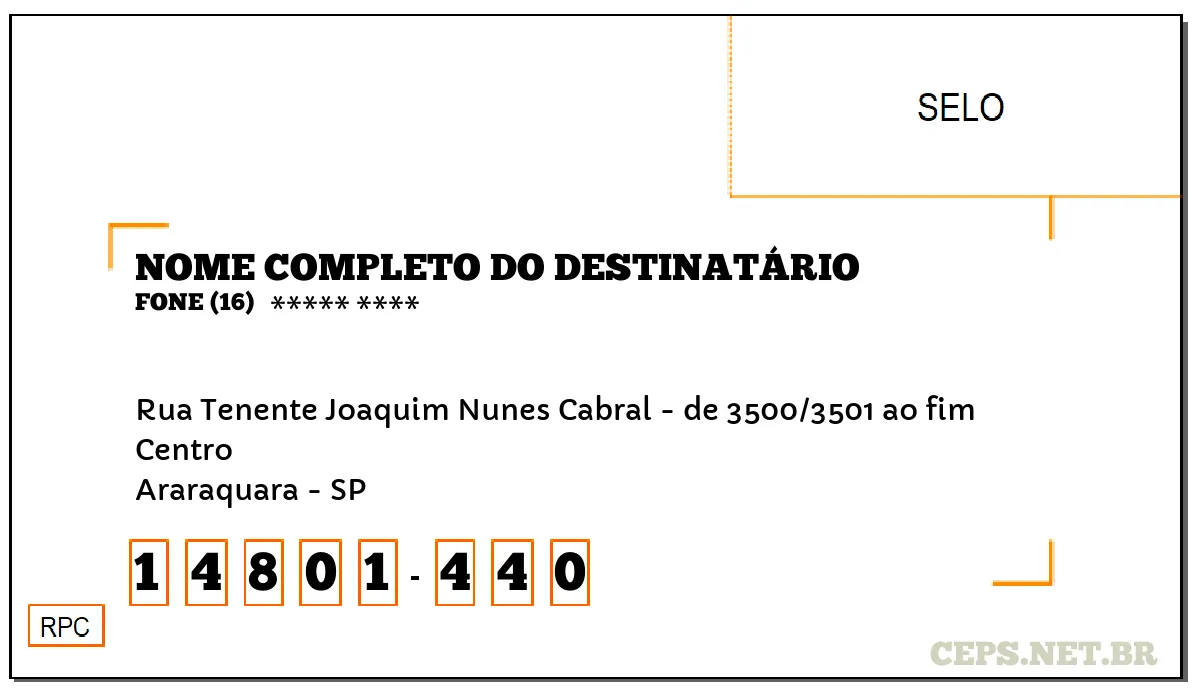 SELO

NOME COMPLETO DO DESTINATÁRIO
FONE (16) ***** ****

Rua Tenente Joaquim Nunes Cabral - de 3500/3501 ao fim
Centro
Araraquara - SP

1 4 8 0 1 - 4 4 0

RPC

CEPS.NET.BR